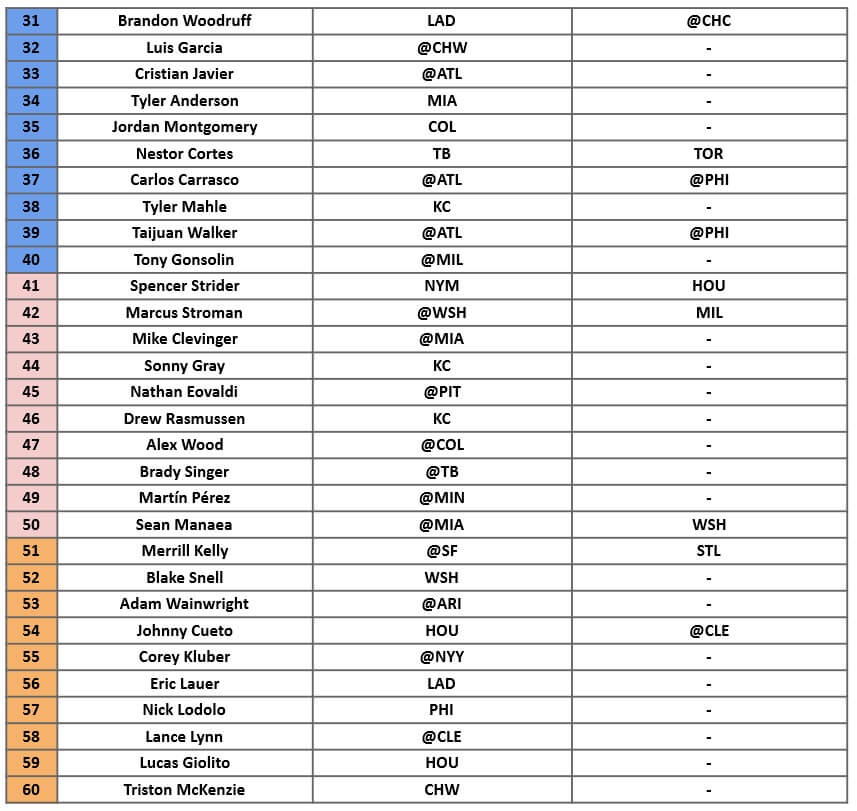 | 31 | Brandon Woodruff | LAD | @CHC |
|---|---|---|---|
| 32 | Luis Garcia | @CHW | - |
| 33 | Cristian Javier | @ATL | - |
| 34 | Tyler Anderson | MIA | - |
| 35 | Jordan Montgomery | COL | - |
| 36 | Nestor Cortes | TB | TOR |
| 37 | Carlos Carrasco | @ATL | @PHI |
| 38 | Tyler Mahle | KC | - |
| 39 | Taijuan Walker | @ATL | @PHI |
| 40 | Tony Gonsolin | @MIL | - |
| 41 | Spencer Strider | NYM | HOU |
| 42 | Marcus Stroman | @WSH | MIL |
| 43 | Mike Clevinger | @MIA | - |
| 44 | Sonny Gray | KC | - |
| 45 | Nathan Eovaldi | @PIT | - |
| 46 | Drew Rasmussen | KC | - |
| 47 | Alex Wood | @COL | - |
| 48 | Brady Singer | @TB | - |
| 49 | Martín Pérez | @MIN | - |
| 50 | Sean Manaea | @MIA | WSH |
| 51 | Merrill Kelly | @SF | STL |
| 52 | Blake Snell | WSH | - |
| 53 | Adam Wainwright | @ARI | - |
| 54 | Johnny Cueto | HOU | @CLE |
| 55 | Corey Kluber | @NYY | - |
| 56 | Eric Lauer | LAD | - |
| 57 | Nick Lodolo | PHI | - |
| 58 | Lance Lynn | @CLE | - |
| 59 | Lucas Giolito | HOU | - |
| 60 | Triston McKenzie | CHW | - |